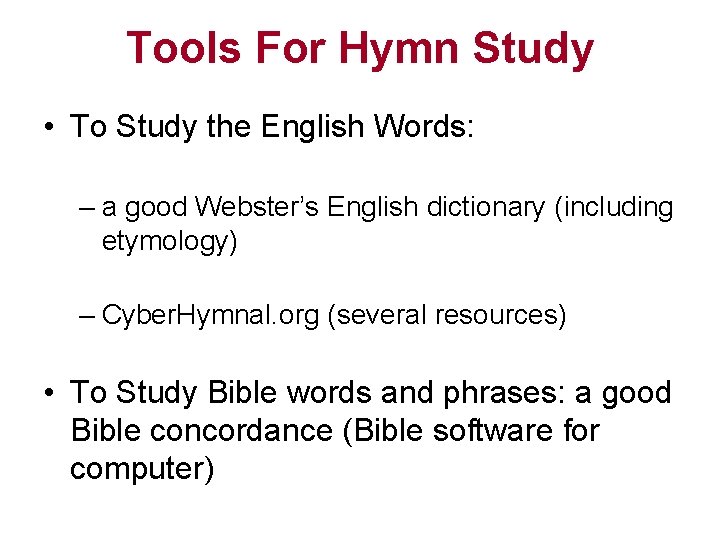 Tools For Hymn Study

• To Study the English Words:

– a good Webster's English dictionary (including etymology)

– CyberHymnal.org (several resources)

• To Study Bible words and phrases: a good Bible concordance (Bible software for computer)